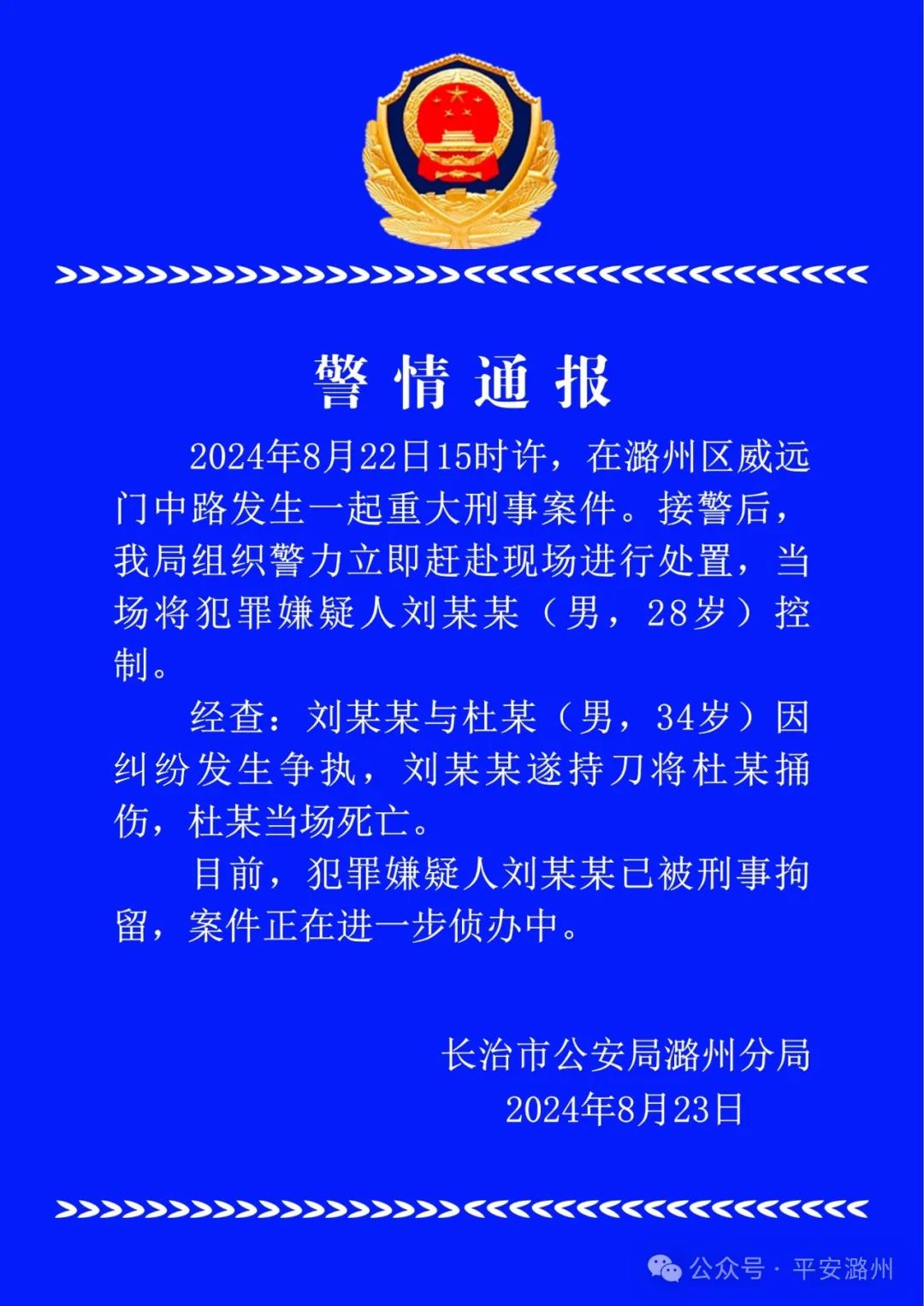 警情通报

2024年8月22日15时许，在潞州区威远门中路发生一起重大刑事案件。接警后，我局组织警力立即赶赴现场进行处置，当场将犯罪嫌疑人刘某某（男，28岁）控制。

经查：刘某某与杜某（男，34岁）因纠纷发生争执，刘某某遂持刀将杜某捅伤，杜某当场死亡。

目前，犯罪嫌疑人刘某某已被刑事拘留，案件正在进一步侦办中。

长治市公安局潞州分局
2024年8月23日

公众号 · 平安潞州